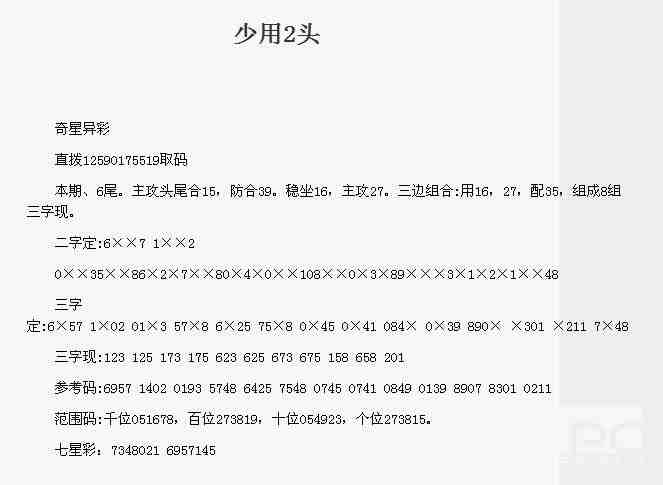 少用2头

奇星异彩

直拨12590175519取码

本期、6尾。主攻头尾合15，防合39。稳坐16，主攻27。三边组合:用16，27，配35，组成8组三字现。

二字定:6××7 1××2

0××35××86×2×7××80×4×0××108××0×3×89×××3×1×2×1××48

三字定:6×57 1×02 01×3 57×8 6×25 75×8 0×45 0×41 084× 0×39 890× ×301 ×211 7×48

三字现:123 125 173 175 623 625 673 675 158 658 201

参考码:6957 1402 0193 5748 6425 7548 0745 0741 0849 0139 8907 8301 0211

范围码:千位051678，百位273819，十位054923，个位273815。

七星彩：7348021 6957145